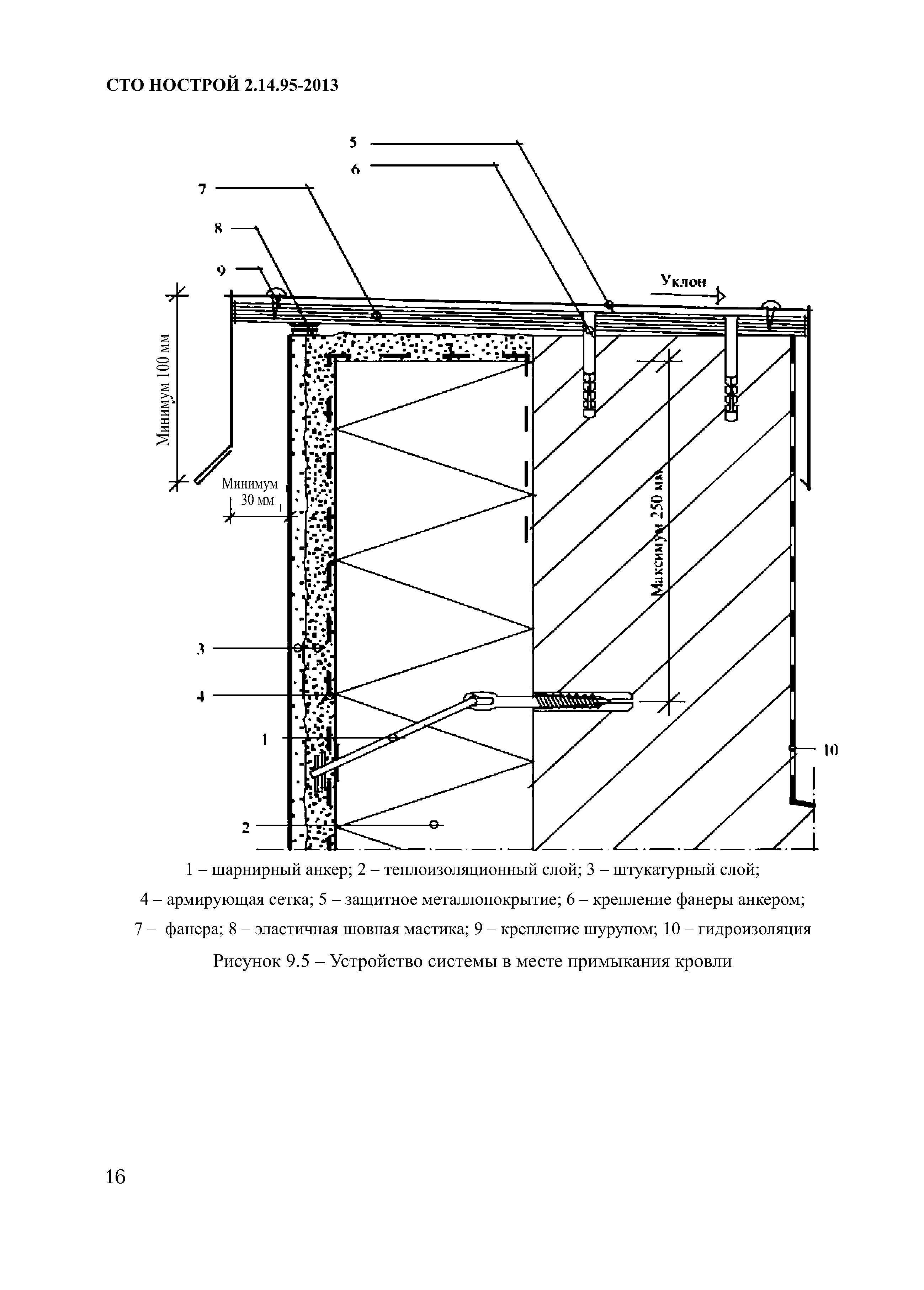 СТО НОСТРОЙ 2.14.95-2013

5
6
7
8
9
Уклон
Минимум 100 мм
Минимум 30 мм
Максимум 250 мм
3
4
1
2
10

1 – шарнирный анкер; 2 – теплоизоляционный слой; 3 – штукатурный слой;
4 – армирующая сетка; 5 – защитное металлопокрытие; 6 – крепление фанеры анкером;
7 – фанера; 8 – эластичная шовная мастика; 9 – крепление шурупом; 10 – гидроизоляция

Рисунок 9.5 – Устройство системы в месте примыкания кровли

16